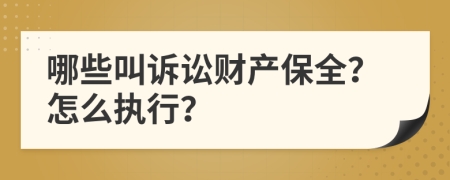 哪些叫诉讼财产保全?
怎么执行?